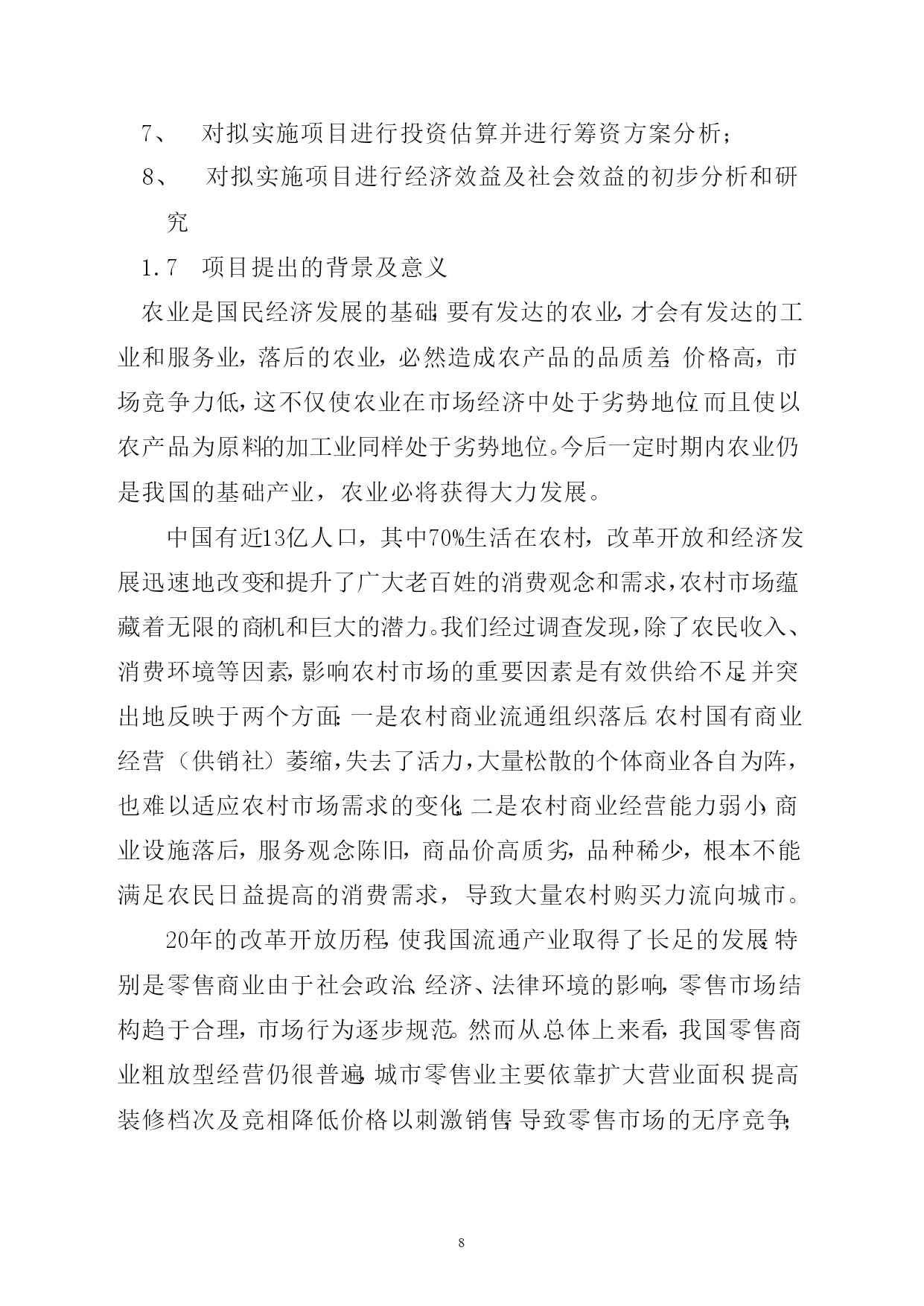 7、 对拟实施项目进行投资估算并进行筹资方案分析；

8、 对拟实施项目进行经济效益及社会效益的初步分析和研究

1.7 项目提出的背景及意义

农业是国民经济发展的基础，要有发达的农业，才会有发达的工业和服务业，落后的农业，必然造成农产品的品质差，价格高，市场竞争力低，这不仅使农业在市场经济中处于劣势地位，而且使以农产品为原料的加工业同样处于劣势地位。今后一定时期内农业仍是我国的基础产业，农业必将获得大力发展。

中国有近13亿人口，其中70%生活在农村，改革开放和经济发展迅速地改变和提升了广大老百姓的消费观念和需求，农村市场蕴藏着无限的商机和巨大的潜力。我们经过调查发现，除了农民收入、消费环境等因素，影响农村市场的重要因素是有效供给不足，并突出地反映于两个方面：一是农村商业流通组织落后，农村国有商业经营（供销社）萎缩，失去了活力，大量松散的个体商业各自为阵，也难以适应农村市场需求的变化；二是农村商业经营能力弱小，商业设施落后，服务观念陈旧，商品价高质劣，品种稀少，根本不能满足农民日益提高的消费需求，导致大量农村购买力流向城市。

20年的改革开放历程，使我国流通产业取得了长足的发展，特别是零售商业由于社会政治、经济、法律环境的影响，零售市场结构趋于合理，市场行为逐步规范。然而从总体上来看，我国零售商业粗放型经营仍很普遍，城市零售业主要依靠扩大营业面积，提高装修档次及竞相降低价格以刺激销售，导致零售市场的无序竞争；

8